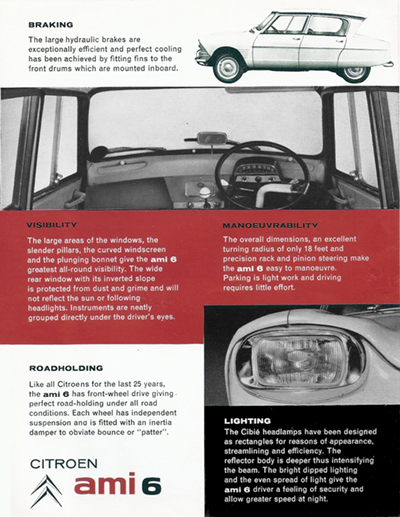 BRAKING

The large hydraulic brakes are exceptionally efficient and perfect cooling has been achieved by fitting fins to the front drums which are mounted inboard.

VISIBILITY

The large areas of the windows, the slender pillars, the curved windscreen and the plunging bonnet give the ami 6 greatest all-round visibility. The wide rear window with its inverted slope is protected from dust and grime and will not reflect the sun or following headlights. Instruments are neatly grouped directly under the driver's eyes.

MANOEUVRABILITY

The overall dimensions, an excellent turning radius of only 18 feet and precision rack and pinion steering make the ami 6 easy to manoeuvre. Parking is light work and driving requires little effort.

ROADHOLDING

Like all Citroens for the last 25 years, the ami 6 has front-wheel drive giving perfect road-holding under all road conditions. Each wheel has independent suspension ana is fitted with an inertia damper to obviate bounce or "patter".

LIGHTING

The Cibié headlamps have been designed as rectangles for reasons of appearance, streamlining and efficiency. The reflector body is deeper thus intensifying the beam. The bright dipped lighting and the even spread of light give the ami 6 driver a feeling of security and allow greater speed at night.

CITROEN
ami 6